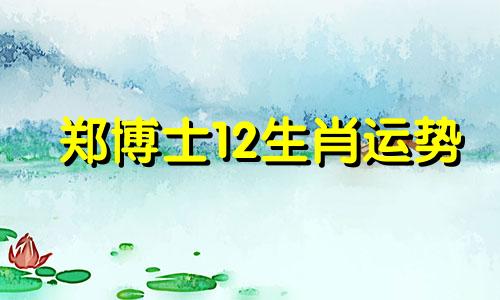 郑博士12生肖运势